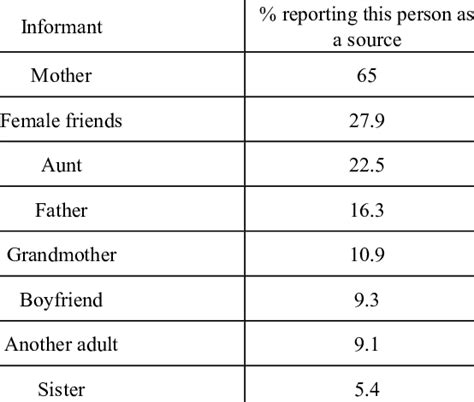 | Informant | % reporting this person as a source |
|---|---|
| Mother | 65 |
| Female friends | 27.9 |
| Aunt | 22.5 |
| Father | 16.3 |
| Grandmother | 10.9 |
| Boyfriend | 9.3 |
| Another adult | 9.1 |
| Sister | 5.4 |